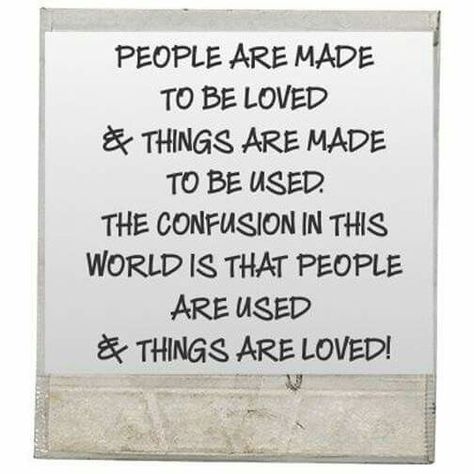 PEOPLE ARE MADE TO BE LOVED & THINGS ARE MADE TO BE USED. THE CONFUSION IN THIS WORLD IS THAT PEOPLE ARE USED & THINGS ARE LOVED!